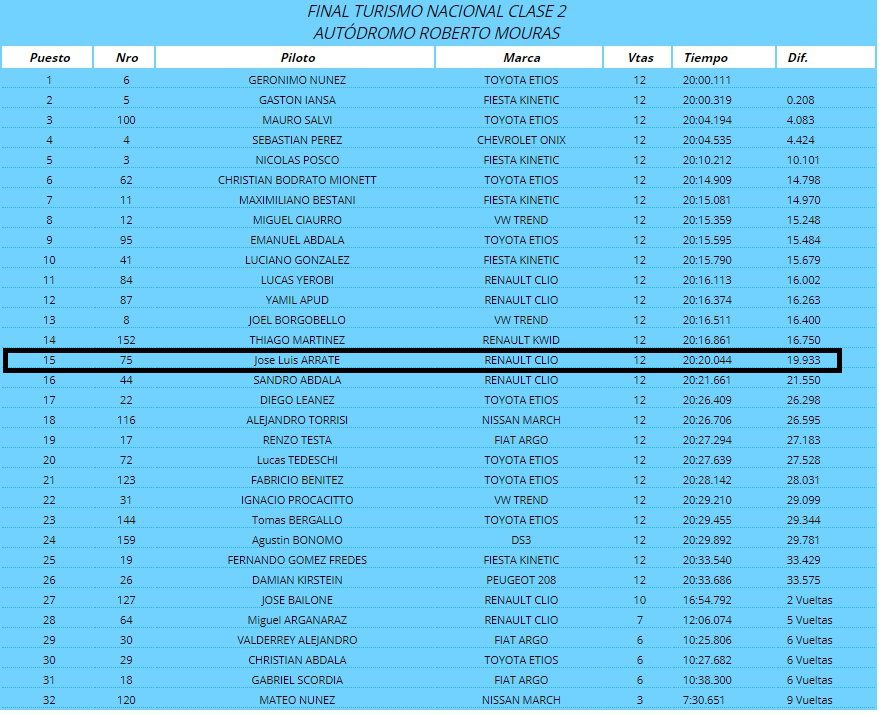 FINAL TURISMO NACIONAL CLASE 2
AUTÓDROMO ROBERTO MOURAS

| Puesto | Nro | Piloto | Marca | Vtas | Tiempo | Dif. |
|---|---|---|---|---|---|---|
| 1 | 6 | GERONIMO NUNEZ | TOYOTA ETIOS | 12 | 20:00.111 | |
| 2 | 5 | GASTON IANSA | FIESTA KINETIC | 12 | 20:00.319 | 0.208 |
| 3 | 100 | MAURO SALVI | TOYOTA ETIOS | 12 | 20:04.194 | 4.083 |
| 4 | 4 | SEBASTIAN PEREZ | CHEVROLET ONIX | 12 | 20:04.535 | 4.424 |
| 5 | 3 | NICOLAS POSCO | FIESTA KINETIC | 12 | 20:10.212 | 10.101 |
| 6 | 62 | CHRISTIAN BODRATO MIONETT | TOYOTA ETIOS | 12 | 20:14.909 | 14.798 |
| 7 | 11 | MAXIMILIANO BESTANI | FIESTA KINETIC | 12 | 20:15.081 | 14.970 |
| 8 | 12 | MIGUEL CIAURRO | VW TREND | 12 | 20:15.359 | 15.248 |
| 9 | 95 | EMANUEL ABDALA | TOYOTA ETIOS | 12 | 20:15.595 | 15.484 |
| 10 | 41 | LUCIANO GONZALEZ | FIESTA KINETIC | 12 | 20:15.790 | 15.679 |
| 11 | 84 | LUCAS YEROBI | RENAULT CLIO | 12 | 20:16.113 | 16.002 |
| 12 | 87 | YAMIL APUD | RENAULT CLIO | 12 | 20:16.374 | 16.263 |
| 13 | 8 | JOEL BORGOBELLO | VW TREND | 12 | 20:16.511 | 16.400 |
| 14 | 152 | THIAGO MARTINEZ | RENAULT KWID | 12 | 20:16.861 | 16.750 |
| 15 | 75 | Jose Luis ARRATE | RENAULT CLIO | 12 | 20:20.044 | 19.933 |
| 16 | 44 | SANDRO ABDALA | RENAULT CLIO | 12 | 20:21.661 | 21.550 |
| 17 | 22 | DIEGO LEANEZ | TOYOTA ETIOS | 12 | 20:26.409 | 26.298 |
| 18 | 116 | ALEJANDRO TORRISI | NISSAN MARCH | 12 | 20:26.706 | 26.595 |
| 19 | 17 | RENZO TESTA | FIAT ARGO | 12 | 20:27.294 | 27.183 |
| 20 | 72 | Lucas TEDESCHI | TOYOTA ETIOS | 12 | 20:27.639 | 27.528 |
| 21 | 123 | FABRICIO BENITEZ | TOYOTA ETIOS | 12 | 20:28.142 | 28.031 |
| 22 | 31 | IGNACIO PROCACITTO | VW TREND | 12 | 20:29.210 | 29.099 |
| 23 | 144 | Tomas BERGALLO | TOYOTA ETIOS | 12 | 20:29.455 | 29.344 |
| 24 | 159 | Agustin BONOMO | DS3 | 12 | 20:29.892 | 29.781 |
| 25 | 19 | FERNANDO GOMEZ FREDES | FIESTA KINETIC | 12 | 20:33.540 | 33.429 |
| 26 | 26 | DAMIAN KIRSTEIN | PEUGEOT 208 | 12 | 20:33.686 | 33.575 |
| 27 | 127 | JOSE BAILONE | RENAULT CLIO | 10 | 16:54.792 | 2 Vueltas |
| 28 | 64 | Miguel ARGANARAZ | RENAULT CLIO | 7 | 12:06.074 | 5 Vueltas |
| 29 | 30 | VALDERREY ALEJANDRO | FIAT ARGO | 6 | 10:25.806 | 6 Vueltas |
| 30 | 29 | CHRISTIAN ABDALA | TOYOTA ETIOS | 6 | 10:27.682 | 6 Vueltas |
| 31 | 18 | GABRIEL SCORDIA | FIAT ARGO | 6 | 10:38.300 | 6 Vueltas |
| 32 | 120 | MATEO NUNEZ | NISSAN MARCH | 3 | 7:30.651 | 9 Vueltas |